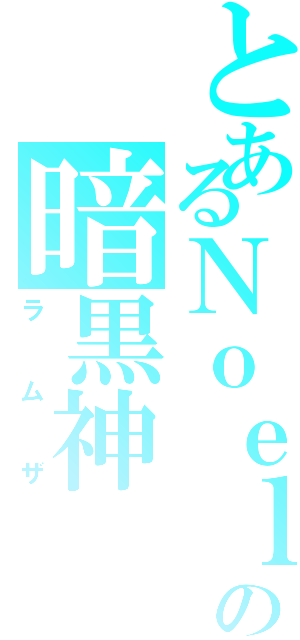 とあるＮｏｅｌの
暗黒神
ラムザ